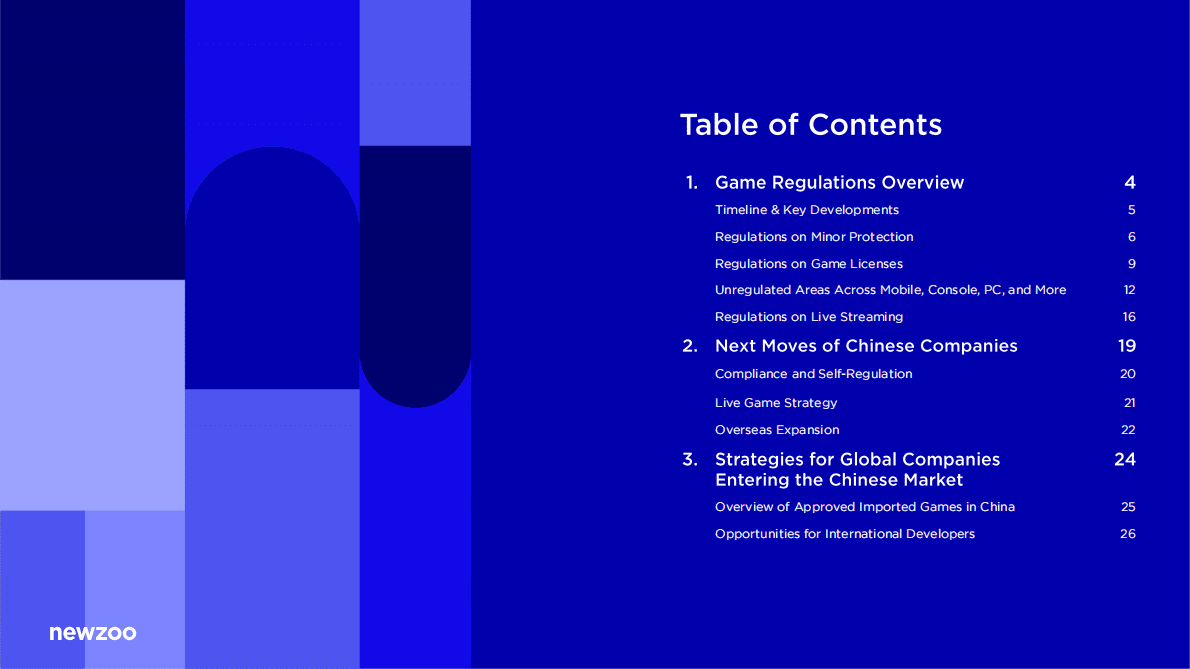 Table of Contents

1. Game Regulations Overview 4
Timeline & Key Developments 5
Regulations on Minor Protection 6
Regulations on Game Licenses 9
Unregulated Areas Across Mobile, Console, PC, and More 12
Regulations on Live Streaming 16

2. Next Moves of Chinese Companies 19
Compliance and Self-Regulation 20
Live Game Strategy 21
Overseas Expansion 22

3. Strategies for Global Companies Entering the Chinese Market 24
Overview of Approved Imported Games in China 25
Opportunities for International Developers 26

newzoo